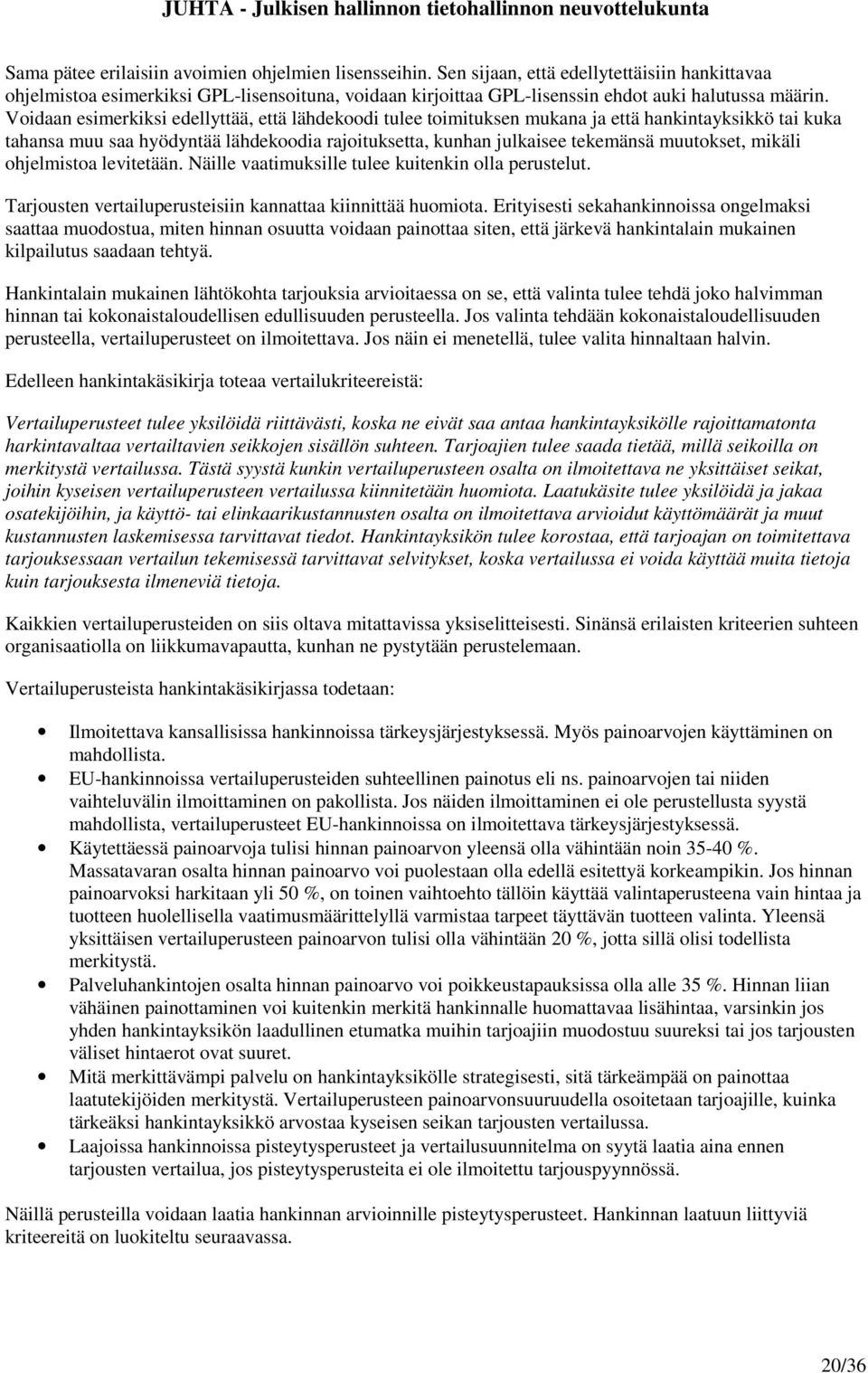 JUHTA - Julkisen hallinnon tietohallinnon neuvottelukunta

Sama pätee erilaisiin avoimien ohjelmien lisensseihin. Sen sijaan, että edellytettäisiin hankittavaa ohjelmistoa esimerkiksi GPL-lisensoituna, voidaan kirjoittaa GPL-lisenssin ehdot auki halutussa määrin. Voidaan esimerkiksi edellyttää, että lähdekoodi tulee toimituksen mukana ja että hankintayksikkö tai kuka tahansa muu saa hyödyntää lähdekoodia rajoituksetta, kunhan julkaisee tekemänsä muutokset, mikäli ohjelmistoa levitetään. Näille vaatimuksille tulee kuitenkin olla perustelut.

Tarjousten vertailuperusteisiin kannattaa kiinnittää huomiota. Erityisesti sekahankinnoissa ongelmaksi saattaa muodostua, miten hinnan osuutta voidaan painottaa siten, että järkevä hankintalain mukainen kilpailutus saadaan tehtyä.

Hankintalain mukainen lähtökohta tarjouksia arvioitaessa on se, että valinta tulee tehdä joko halvimman hinnan tai kokonaistaloudellisen edullisuuden perusteella. Jos valinta tehdään kokonaistaloudellisuuden perusteella, vertailuperusteet on ilmoitettava. Jos näin ei menetellä, tulee valita hinnaltaan halvin.

Edelleen hankintakäsikirja toteaa vertailukriteereistä:

Vertailuperusteet tulee yksilöidä riittävästi, koska ne eivät saa antaa hankintayksikölle rajoittamatonta harkintavaltaa vertailtavien seikkojen sisällön suhteen. Tarjoajien tulee saada tietää, millä seikoilla on merkitystä vertailussa. Tästä syystä kunkin vertailuperusteen osalta on ilmoitettava ne yksittäiset seikat, joihin kyseisen vertailuperusteen vertailussa kiinnitetään huomiota. Laatukäsite tulee yksilöidä ja jakaa osatekijöihin, ja käyttö- tai elinkaarikustannusten osalta on ilmoitettava arvioidut käyttömäärät ja muut kustannusten laskemisessa tarvittavat tiedot. Hankintayksikön tulee korostaa, että tarjoajan on toimitettava tarjouksessaan vertailun tekemisessä tarvittavat selvitykset, koska vertailussa ei voida käyttää muita tietoja kuin tarjouksesta ilmeneviä tietoja.

Kaikkien vertailuperusteiden on siis oltava mitattavissa yksiselitteisesti. Sinänsä erilaisten kriteerien suhteen organisaatiolla on liikkumavapautta, kunhan ne pystytään perustelemaan.

Vertailuperusteista hankintakäsikirjassa todetaan:

• Ilmoitettava kansallisissa hankinnoissa tärkeysjärjestyksessä. Myös painoarvojen käyttäminen on mahdollista.
• EU-hankinnoissa vertailuperusteiden suhteellinen painotus eli ns. painoarvojen tai niiden vaihteluvälin ilmoittaminen on pakollista. Jos näiden ilmoittaminen ei ole perustellusta syystä mahdollista, vertailuperusteet EU-hankinnoissa on ilmoitettava tärkeysjärjestyksessä.
• Käytettäessä painoarvoja tulisi hinnan painoarvon yleensä olla vähintään noin 35-40 %. Massatavaran osalta hinnan painoarvo voi puolestaan olla edellä esitettyä korkeampikin. Jos hinnan painoarvoksi harkitaan yli 50 %, on toinen vaihtoehto tällöin käyttää valintaperusteena vain hintaa ja tuotteen huolellisella vaatimusmäärittelyllä varmistaa tarpeet täyttävän tuotteen valinta. Yleensä yksittäisen vertailuperusteen painoarvon tulisi olla vähintään 20 %, jotta sillä olisi todellista merkitystä.
• Palveluhankintojen osalta hinnan painoarvo voi poikkeustapauksissa olla alle 35 %. Hinnan liian vähäinen painottaminen voi kuitenkin merkitä hankinnalle huomattavaa lisähintaa, varsinkin jos yhden hankintayksikön laadullinen etumatka muihin tarjoajiin muodostuu suureksi tai jos tarjousten väliset hintaerot ovat suuret.
• Mitä merkittävämpi palvelu on hankintayksikölle strategisesti, sitä tärkeämpää on painottaa laatutekijöiden merkitystä. Vertailuperusteen painoarvonsuuruudella osoitetaan tarjoajille, kuinka tärkeäksi hankintayksikkö arvostaa kyseisen seikan tarjousten vertailussa.
• Laajoissa hankinnoissa pisteytysperusteet ja vertailusuunnitelma on syytä laatia aina ennen tarjousten vertailua, jos pisteytysperusteita ei ole ilmoitettu tarjouspyynnössä.

Näillä perusteilla voidaan laatia hankinnan arvioinnille pisteytysperusteet. Hankinnan laatuun liittyviä kriteereitä on luokiteltu seuraavassa.

20/36